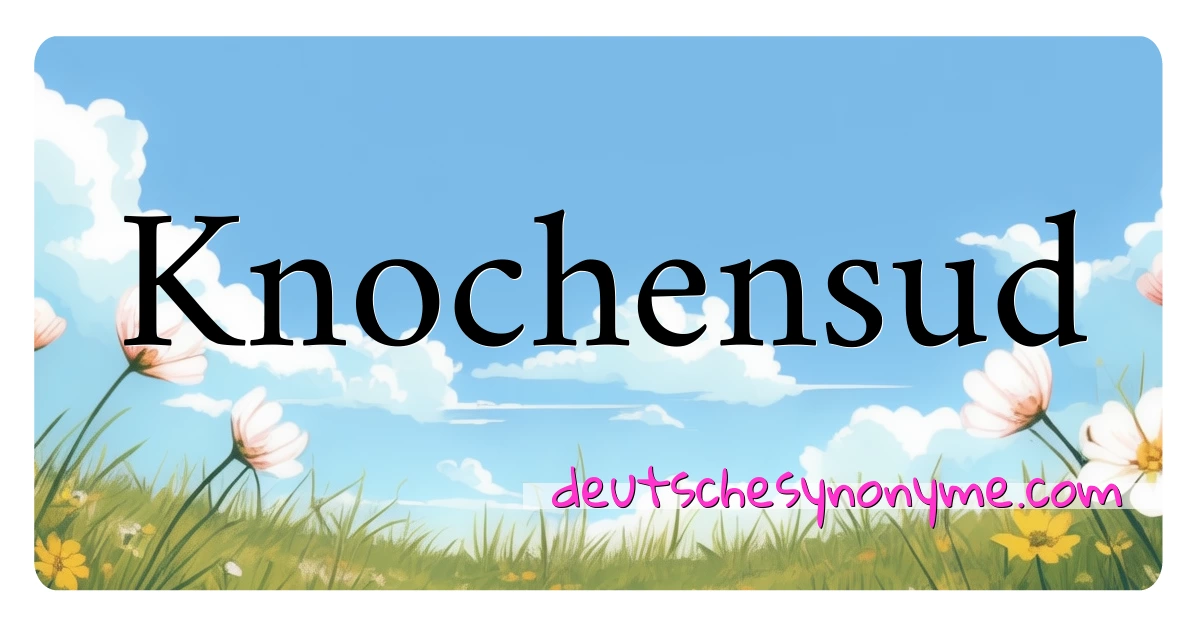 Knochensud

deutschesynonyme.com